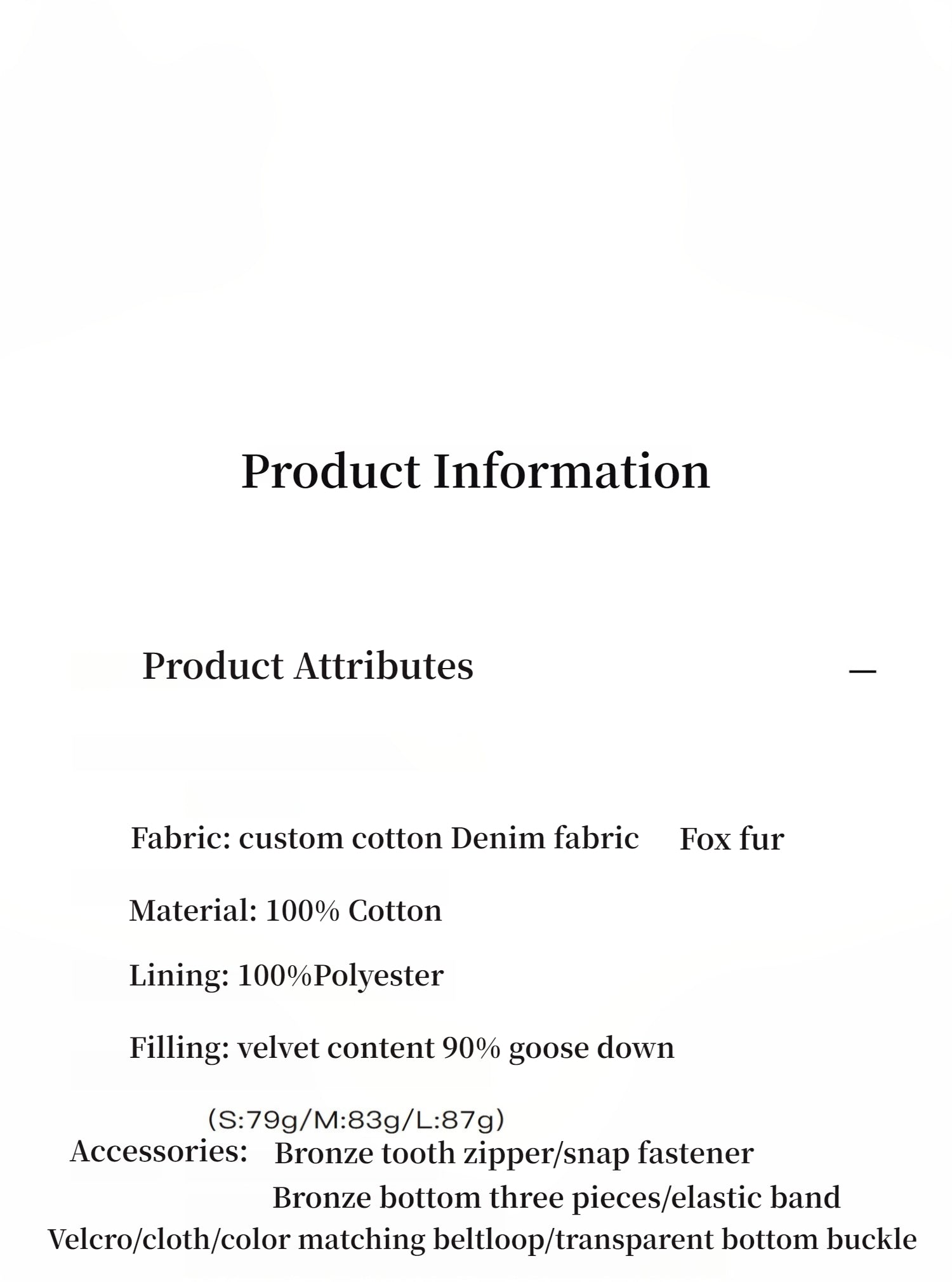 Product Information

Product Attributes

—

Fabric: custom cotton Denim fabric    Fox fur

Material: 100% Cotton

Lining: 100%Polyester

Filling: velvet content 90% goose down

(S:79g/M:83g/L:87g)

Accessories:  Bronze tooth zipper/snap fastener
Bronze bottom three pieces/elastic band
Velcro/cloth/color matching beltloop/transparent bottom buckle